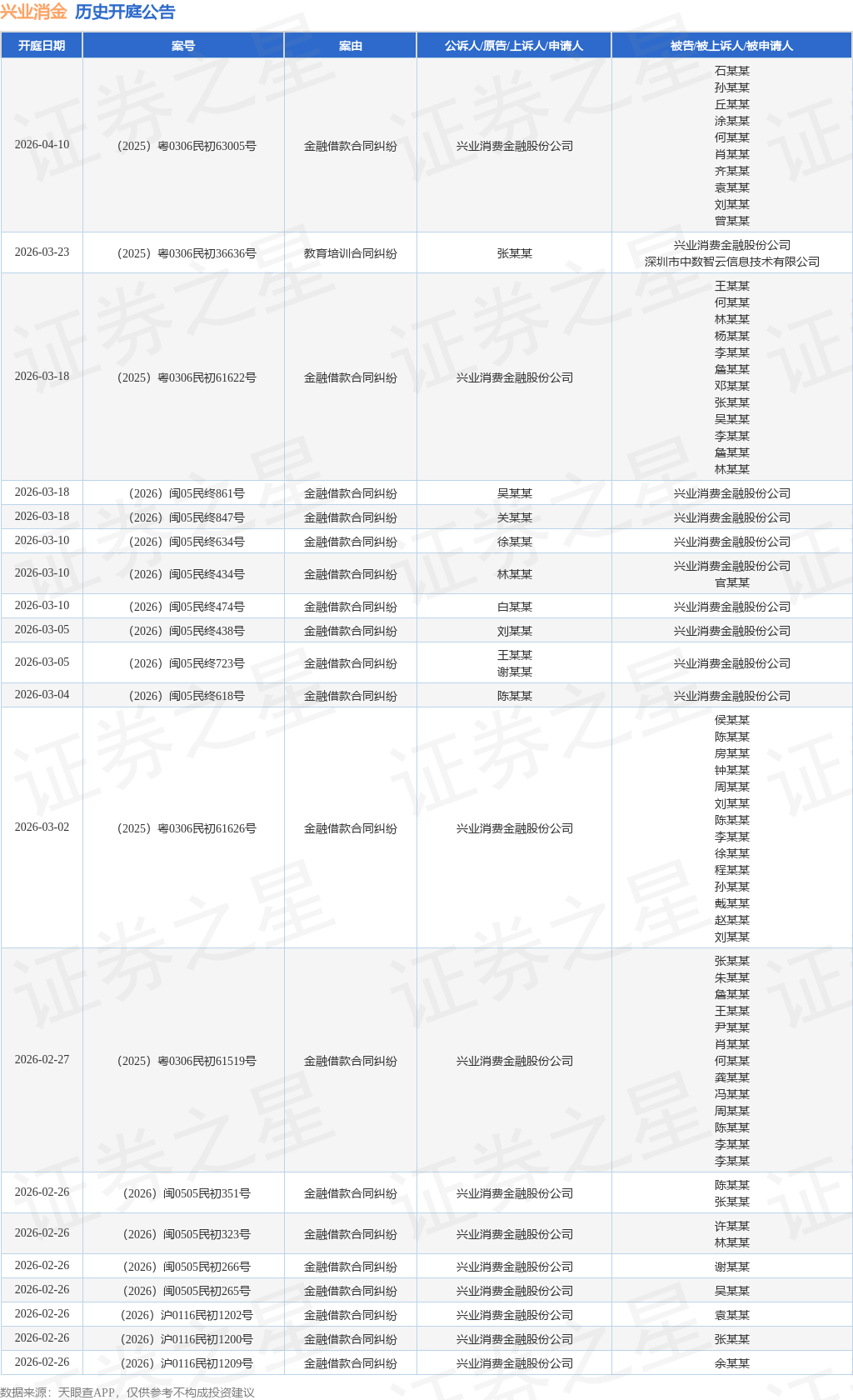 兴业消金 历史开庭公告

| 开庭日期 | 案号 | 案由 | 公诉人/原告/上诉人/申请人 | 被告/被上诉人/被申请人 |
|---|---|---|---|---|
| 2026-04-10 | （2025）粤0306民初63005号 | 金融借款合同纠纷 | 兴业消费金融股份公司 | 石某某 孙某某 丘某某 涂某某 何某某 肖某某 齐某某 袁某某 刘某某 曾某某 |
| 2026-03-23 | （2025）粤0306民初36636号 | 教育培训合同纠纷 | 张某某 | 兴业消费金融股份公司 深圳市中数智云信息技术有限公司 |
| 2026-03-18 | （2025）粤0306民初61622号 | 金融借款合同纠纷 | 兴业消费金融股份公司 | 王某某 何某某 林某某 杨某某 李某某 詹某某 邓某某 张某某 吴某某 李某某 詹某某 林某某 |
| 2026-03-18 | （2026）闽05民终861号 | 金融借款合同纠纷 | 吴某某 | 兴业消费金融股份公司 |
| 2026-03-18 | （2026）闽05民终847号 | 金融借款合同纠纷 | 关某某 | 兴业消费金融股份公司 |
| 2026-03-10 | （2026）闽05民终634号 | 金融借款合同纠纷 | 徐某某 | 兴业消费金融股份公司 |
| 2026-03-10 | （2026）闽05民终434号 | 金融借款合同纠纷 | 林某某 | 兴业消费金融股份公司 官某某 |
| 2026-03-10 | （2026）闽05民终474号 | 金融借款合同纠纷 | 白某某 | 兴业消费金融股份公司 |
| 2026-03-05 | （2026）闽05民终438号 | 金融借款合同纠纷 | 刘某某 | 兴业消费金融股份公司 |
| 2026-03-05 | （2026）闽05民终723号 | 金融借款合同纠纷 | 王某某 谢某某 | 兴业消费金融股份公司 |
| 2026-03-04 | （2026）闽05民终618号 | 金融借款合同纠纷 | 陈某某 | 兴业消费金融股份公司 |
| 2026-03-02 | （2025）粤0306民初61626号 | 金融借款合同纠纷 | 兴业消费金融股份公司 | 侯某某 陈某某 房某某 钟某某 周某某 刘某某 陈某某 李某某 徐某某 程某某 孙某某 戴某某 赵某某 刘某某 |
| 2026-02-27 | （2025）粤0306民初61519号 | 金融借款合同纠纷 | 兴业消费金融股份公司 | 张某某 朱某某 詹某某 王某某 尹某某 肖某某 何某某 龚某某 冯某某 周某某 陈某某 李某某 李某某 |
| 2026-02-26 | （2026）闽0505民初351号 | 金融借款合同纠纷 | 兴业消费金融股份公司 | 陈某某 张某某 |
| 2026-02-26 | （2026）闽0505民初323号 | 金融借款合同纠纷 | 兴业消费金融股份公司 | 许某某 林某某 |
| 2026-02-26 | （2026）闽0505民初266号 | 金融借款合同纠纷 | 兴业消费金融股份公司 | 谢某某 |
| 2026-02-26 | （2026）闽0505民初265号 | 金融借款合同纠纷 | 兴业消费金融股份公司 | 吴某某 |
| 2026-02-26 | （2026）沪0116民初1202号 | 金融借款合同纠纷 | 兴业消费金融股份公司 | 袁某某 |
| 2026-02-26 | （2026）沪0116民初1200号 | 金融借款合同纠纷 | 兴业消费金融股份公司 | 张某某 |
| 2026-02-26 | （2026）沪0116民初1209号 | 金融借款合同纠纷 | 兴业消费金融股份公司 | 余某某 |

数据来源：天眼查APP，仅供参考不构成投资建议